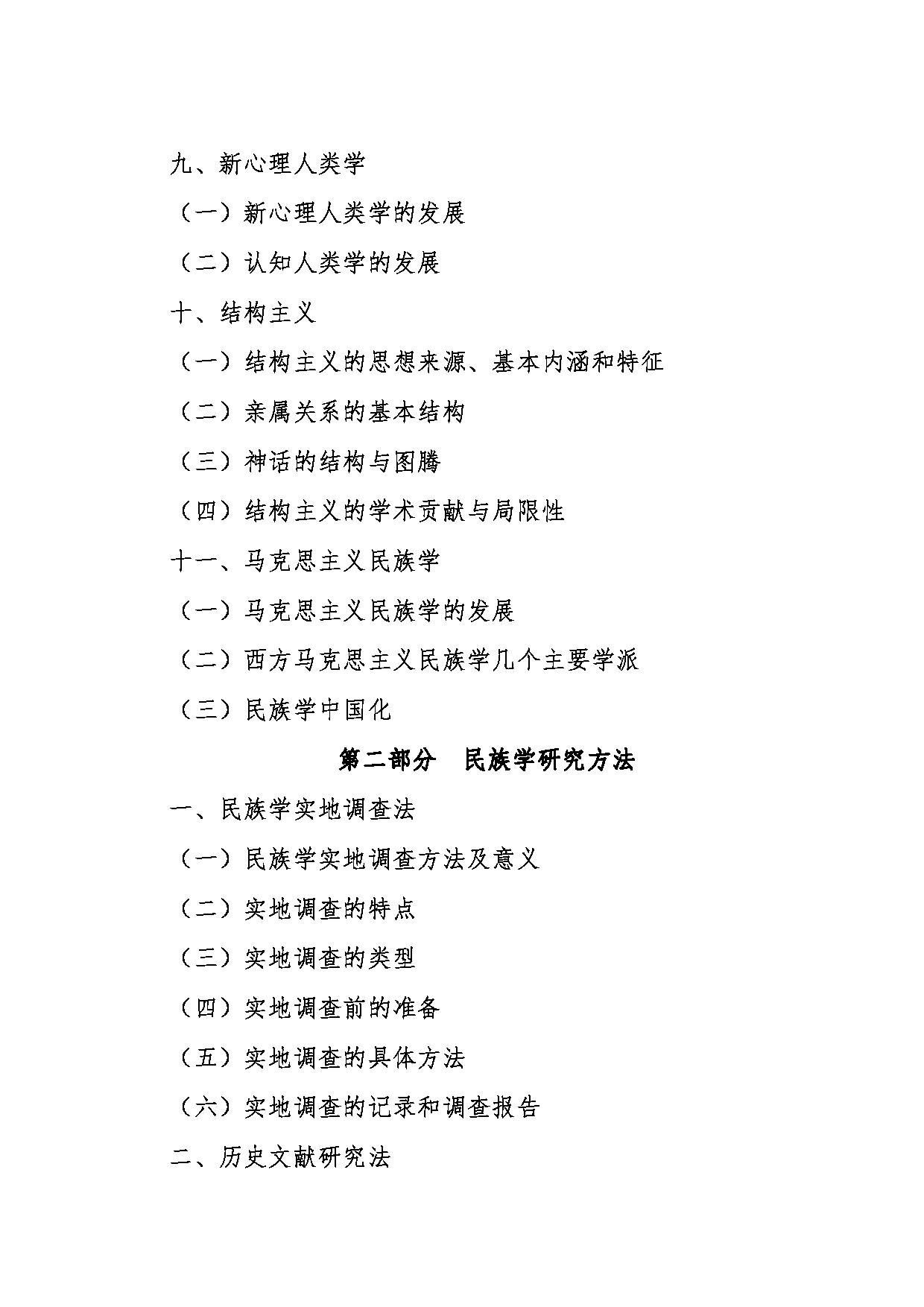 九、新心理人类学

（一）新心理人类学的发展

（二）认知人类学的发展

十、结构主义

（一）结构主义的思想来源、基本内涵和特征

（二）亲属关系的基本结构

（三）神话的结构与图腾

（四）结构主义的学术贡献与局限性

十一、马克思主义民族学

（一）马克思主义民族学的发展

（二）西方马克思主义民族学几个主要学派

（三）民族学中国化

第二部分　民族学研究方法

一、民族学实地调查法

（一）民族学实地调查方法及意义

（二）实地调查的特点

（三）实地调查的类型

（四）实地调查前的准备

（五）实地调查的具体方法

（六）实地调查的记录和调查报告

二、历史文献研究法